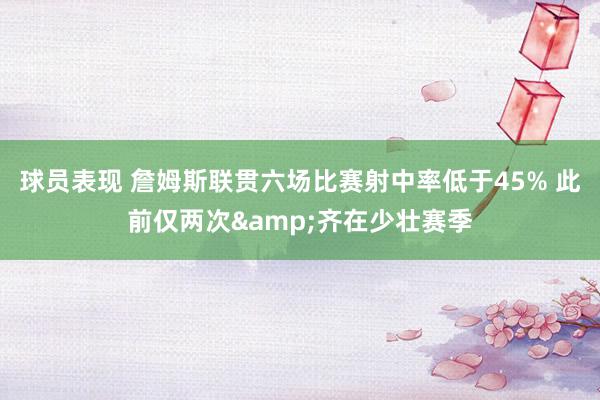 球员表现 詹姆斯联贯六场比赛射中率低于45% 此前仅两次&amp;齐在少壮赛季